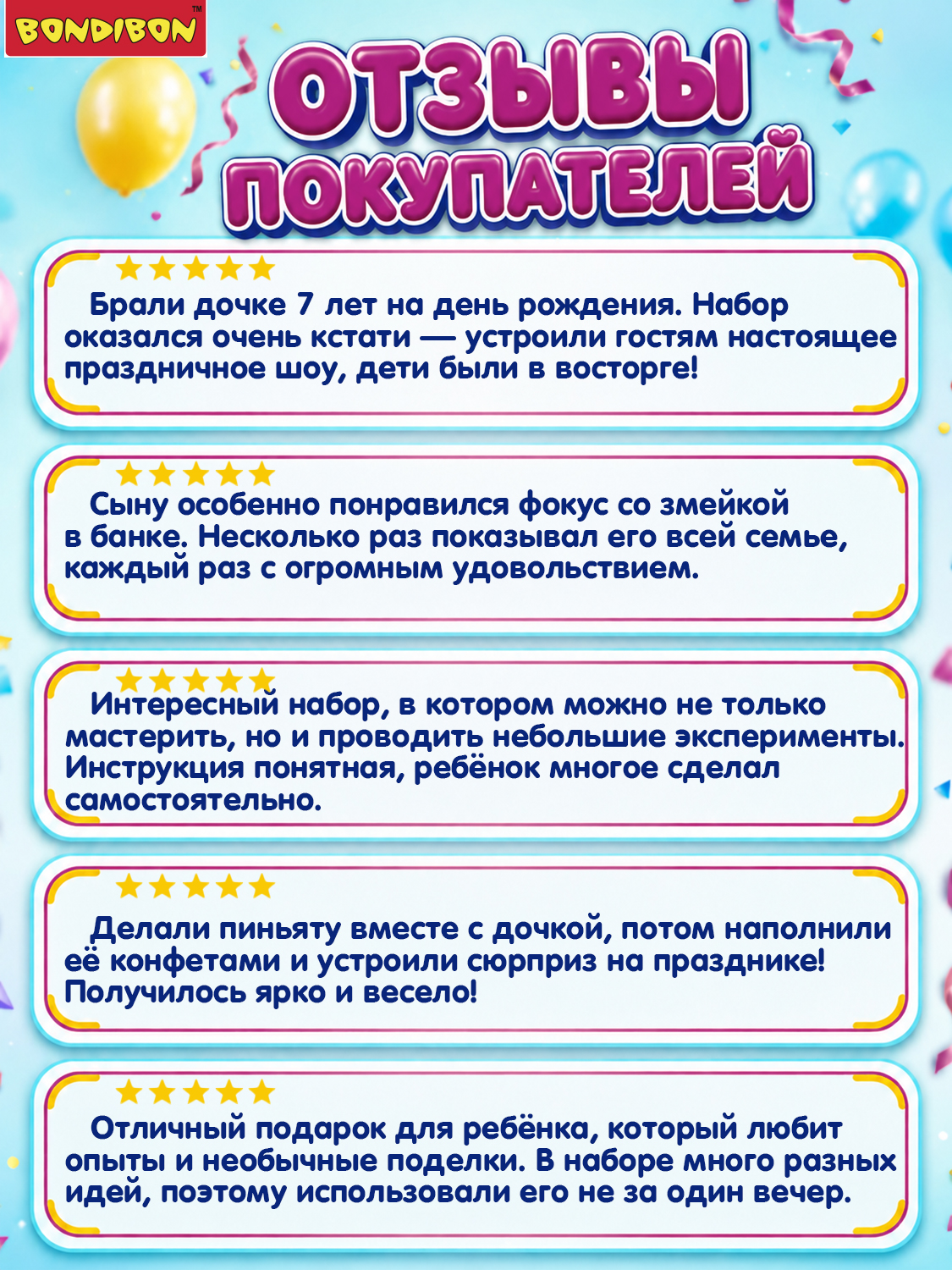 BONDIBON™

ОТЗЫВЫ ПОКУПАТЕЛЕЙ

★★★★★
Брали дочке 7 лет на день рождения. Набор оказался очень кстати — устроили гостям настоящее праздничное шоу, дети были в восторге!

★★★★★
Сыну особенно понравился фокус со змейкой в банке. Несколько раз показывал его всей семье, каждый раз с огромным удовольствием.

★★★★★
Интересный набор, в котором можно не только мастерить, но и проводить небольшие эксперименты. Инструкция понятная, ребёнок многое сделал самостоятельно.

★★★★★
Делали пиньяту вместе с дочкой, потом наполнили её конфетами и устроили сюрприз на празднике! Получилось ярко и весело!

★★★★★
Отличный подарок для ребёнка, который любит опыты и необычные поделки. В наборе много разных идей, поэтому использовали его не за один вечер.